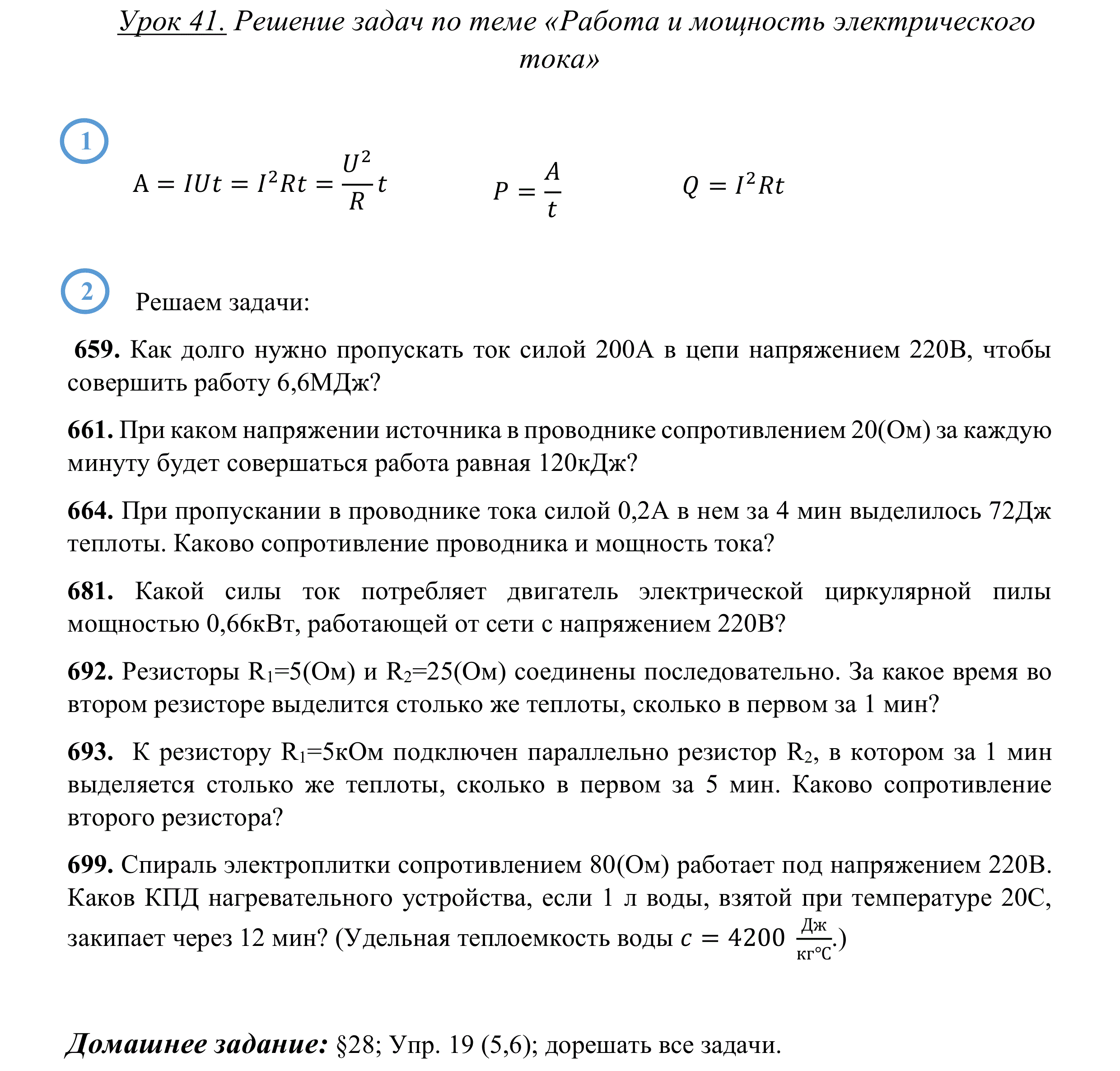 Урок 41. Решение задач по теме «Работа и мощность электрического тока»

1

$A = IUt = I^2Rt = \frac{U^2}{R}t$ $P = \frac{A}{t}$ $Q = I^2Rt$

2

Решаем задачи:

659. Как долго нужно пропускать ток силой 200А в цепи напряжением 220В, чтобы совершить работу 6,6МДж?

661. При каком напряжении источника в проводнике сопротивлением 20(Ом) за каждую минуту будет совершаться работа равная 120кДж?

664. При пропускании в проводнике тока силой 0,2А в нем за 4 мин выделилось 72Дж теплоты. Каково сопротивление проводника и мощность тока?

681. Какой силы ток потребляет двигатель электрической циркулярной пилы мощностью 0,66кВт, работающей от сети с напряжением 220В?

692. Резисторы $R_1$=5(Ом) и $R_2$=25(Ом) соединены последовательно. За какое время во втором резисторе выделится столько же теплоты, сколько в первом за 1 мин?

693. К резистору $R_1$=5кОм подключен параллельно резистор $R_2$, в котором за 1 мин выделяется столько же теплоты, сколько в первом за 5 мин. Каково сопротивление второго резистора?

699. Спираль электроплитки сопротивлением 80(Ом) работает под напряжением 220В. Каков КПД нагревательного устройства, если 1 л воды, взятой при температуре 20С, закипает через 12 мин? (Удельная теплоемкость воды $c = 4200 \frac{Дж}{кг°С}$.)

Домашнее задание: §28; Упр. 19 (5,6); дорешать все задачи.